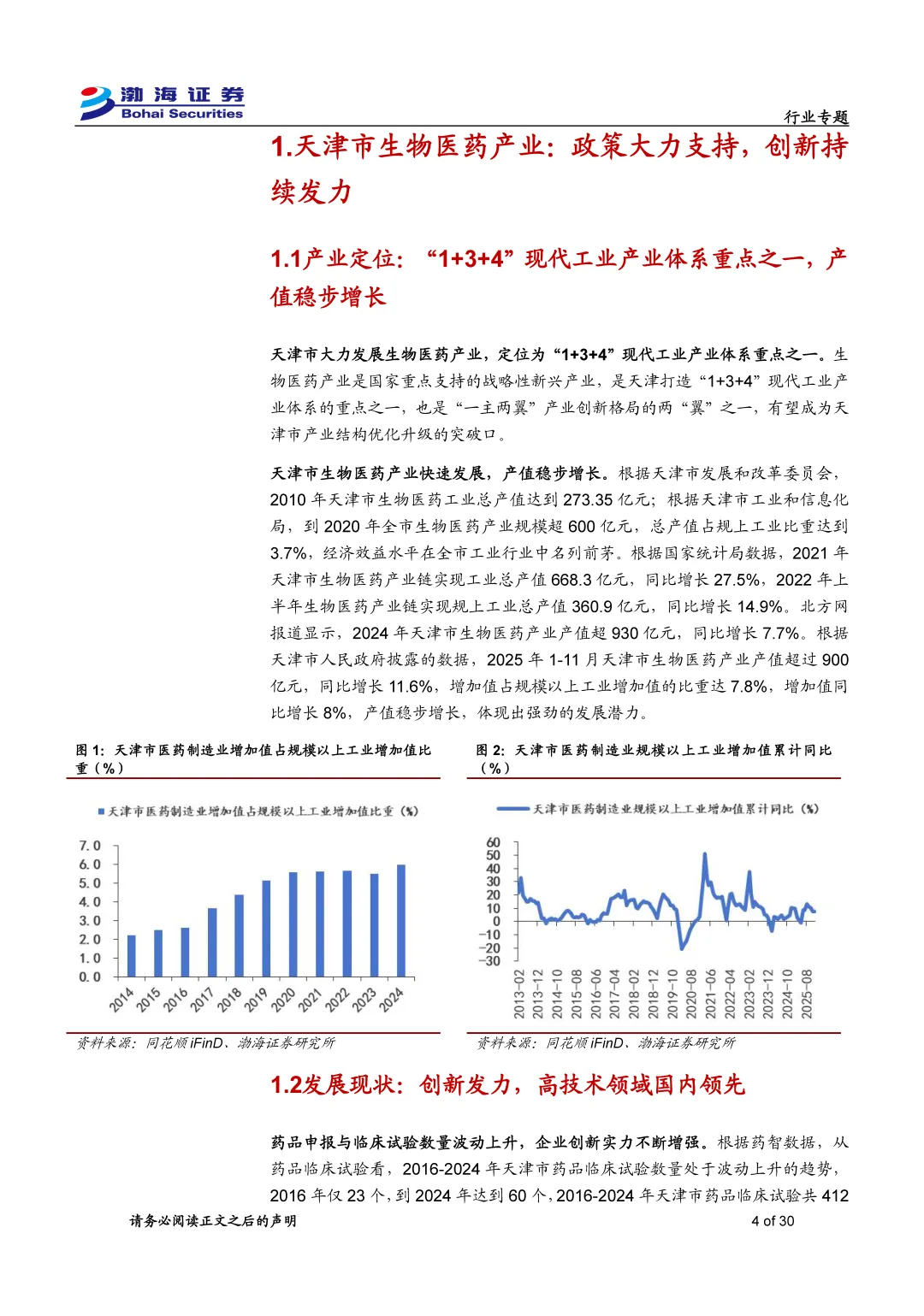 渤海证券
Bohai Securities

行业专题

1.天津市生物医药产业：政策大力支持，创新持续发力

1.1产业定位：“1+3+4”现代工业产业体系重点之一，产值稳步增长

天津市大力发展生物医药产业，定位为“1+3+4”现代工业产业体系重点之一。生物医药产业是国家重点支持的战略性新兴产业，是天津打造“1+3+4”现代工业产业体系的重点之一，也是“一主两翼”产业创新格局的两“翼”之一，有望成为天津市产业结构优化升级的突破口。

天津市生物医药产业快速发展，产值稳步增长。根据天津市发展和改革委员会，2010年天津市生物医药工业总产值达到273.35亿元；根据天津市工业和信息化局，到2020年全市生物医药产业规模超600亿元，总产值占规上工业比重达到3.7%，经济效益水平在全市工业行业中名列前茅。根据国家统计局数据，2021年天津市生物医药产业链实现工业总产值668.3亿元，同比增长27.5%，2022年上半年生物医药产业链实现规上工业总产值360.9亿元，同比增长14.9%。北方网报道显示，2024年天津市生物医药产业产值超930亿元，同比增长7.7%。根据天津市人民政府披露的数据，2025年1-11月天津市生物医药产业产值超过900亿元，同比增长11.6%，增加值占规模以上工业增加值的比重达7.8%，增加值同比增长8%，产值稳步增长，体现出强劲的发展潜力。

图1：天津市医药制造业增加值占规模以上工业增加值比重（%）

天津市医药制造业增加值占规模以上工业增加值比重（%）

7.0
6.0
5.0
4.0
3.0
2.0
1.0
0.0
2014 2015 2016 2017 2018 2019 2020 2021 2022 2023 2024

资料来源：同花顺iFinD、渤海证券研究所

图2：天津市医药制造业规模以上工业增加值累计同比（%）

天津市医药制造业规模以上工业增加值累计同比（%）

60
50
40
30
20
10
0
-10
-20
-30
2013-02 2013-12 2014-10 2015-08 2016-06 2017-04 2018-02 2018-12 2019-10 2020-08 2021-06 2022-04 2023-02 2023-12 2024-10 2025-08

资料来源：同花顺iFinD、渤海证券研究所

1.2发展现状：创新发力，高技术领域国内领先

药品申报与临床试验数量波动上升，企业创新实力不断增强。根据药智数据，从药品临床试验看，2016-2024年天津市药品临床试验数量处于波动上升的趋势，2016年仅23个，到2024年达到60个，2016-2024年天津市药品临床试验共412

请务必阅读正文之后的声明
4 of 30